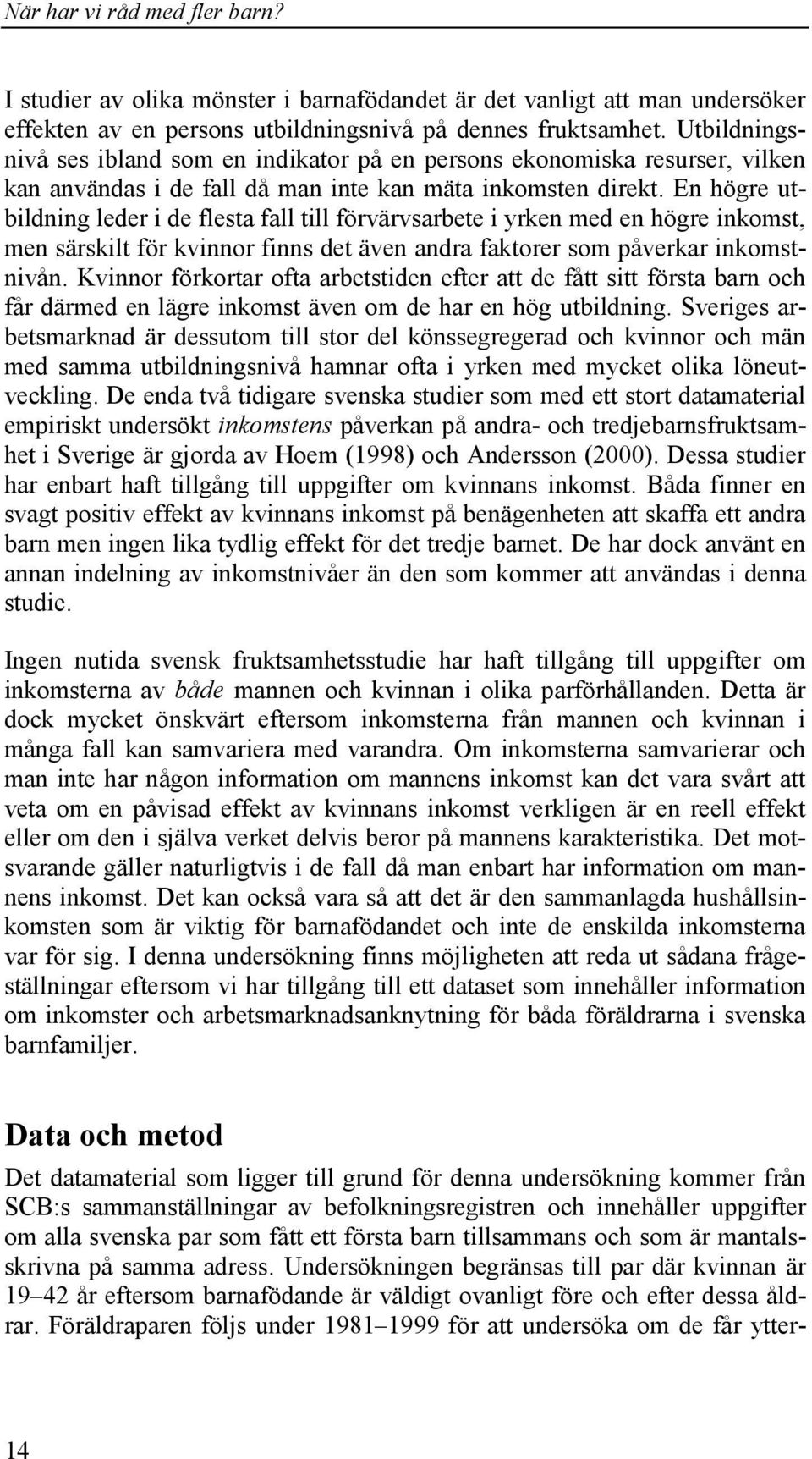 När har vi råd med fler barn?

I studier av olika mönster i barnafödandet är det vanligt att man undersöker effekten av en persons utbildningsnivå på dennes fruktsamhet. Utbildningsnivå ses ibland som en indikator på en persons ekonomiska resurser, vilken kan användas i de fall då man inte kan mäta inkomsten direkt. En högre utbildning leder i de flesta fall till förvärvsarbete i yrken med en högre inkomst, men särskilt för kvinnor finns det även andra faktorer som påverkar inkomstnivån. Kvinnor förkortar ofta arbetstiden efter att de fått sitt första barn och får därmed en lägre inkomst även om de har en hög utbildning. Sveriges arbetsmarknad är dessutom till stor del könssegregerad och kvinnor och män med samma utbildningsnivå hamnar ofta i yrken med mycket olika löneutveckling. De enda två tidigare svenska studier som med ett stort datamaterial empiriskt undersökt inkomstens påverkan på andra- och tredjebarnsfruktsamhet i Sverige är gjorda av Hoem (1998) och Andersson (2000). Dessa studier har enbart haft tillgång till uppgifter om kvinnans inkomst. Båda finner en svagt positiv effekt av kvinnans inkomst på benägenheten att skaffa ett andra barn men ingen lika tydlig effekt för det tredje barnet. De har dock använt en annan indelning av inkomstnivåer än den som kommer att användas i denna studie.

Ingen nutida svensk fruktsamhetsstudie har haft tillgång till uppgifter om inkomsterna av både mannen och kvinnan i olika parförhållanden. Detta är dock mycket önskvärt eftersom inkomsterna från mannen och kvinnan i många fall kan samvariera med varandra. Om inkomsterna samvarierar och man inte har någon information om mannens inkomst kan det vara svårt att veta om en påvisad effekt av kvinnans inkomst verkligen är en reell effekt eller om den i själva verket delvis beror på mannens karakteristika. Det motsvarande gäller naturligtvis i de fall då man enbart har information om mannens inkomst. Det kan också vara så att det är den sammanlagda hushållsinkomsten som är viktig för barnafödandet och inte de enskilda inkomsterna var för sig. I denna undersökning finns möjligheten att reda ut sådana frågeställningar eftersom vi har tillgång till ett dataset som innehåller information om inkomster och arbetsmarknadsanknytning för båda föräldrarna i svenska barnfamiljer.

Data och metod

Det datamaterial som ligger till grund för denna undersökning kommer från SCB:s sammanställningar av befolkningsregistren och innehåller uppgifter om alla svenska par som fått ett första barn tillsammans och som är mantalsskrivna på samma adress. Undersökningen begränsas till par där kvinnan är 19–42 år eftersom barnafödande är väldigt ovanligt före och efter dessa åldrar. Föräldraparen följs under 1981–1999 för att undersöka om de får ytter-

14